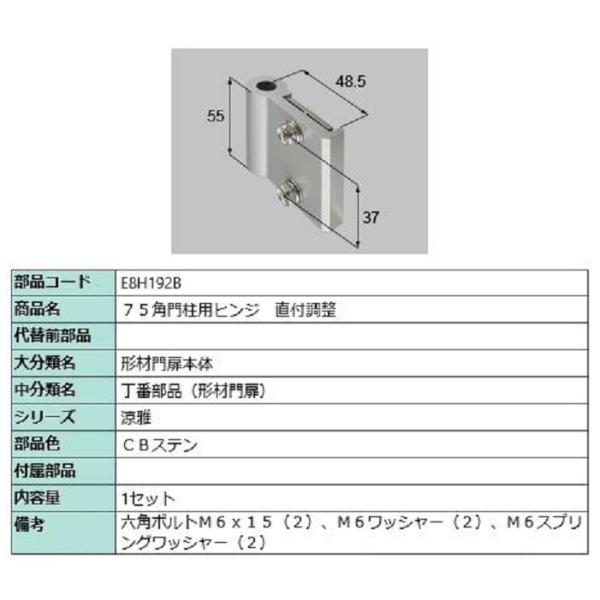 48.5

55

37

| 部品コード | E8H192B |
|---|---|
| 商品名 | ７５角門柱用ヒンジ　直付調整 |
| 代替前部品 | |
| 大分類名 | 形材門扉本体 |
| 中分類名 | 丁番部品（形材門扉） |
| シリーズ | 涼雅 |
| 部品色 | ＣＢステン |
| 付属部品 | |
| 内容量 | 1セット |
| 備考 | 六角ボルトＭ６ｘ１５（２）、Ｍ６ワッシャー（２）、Ｍ６スプリングワッシャー（２） |